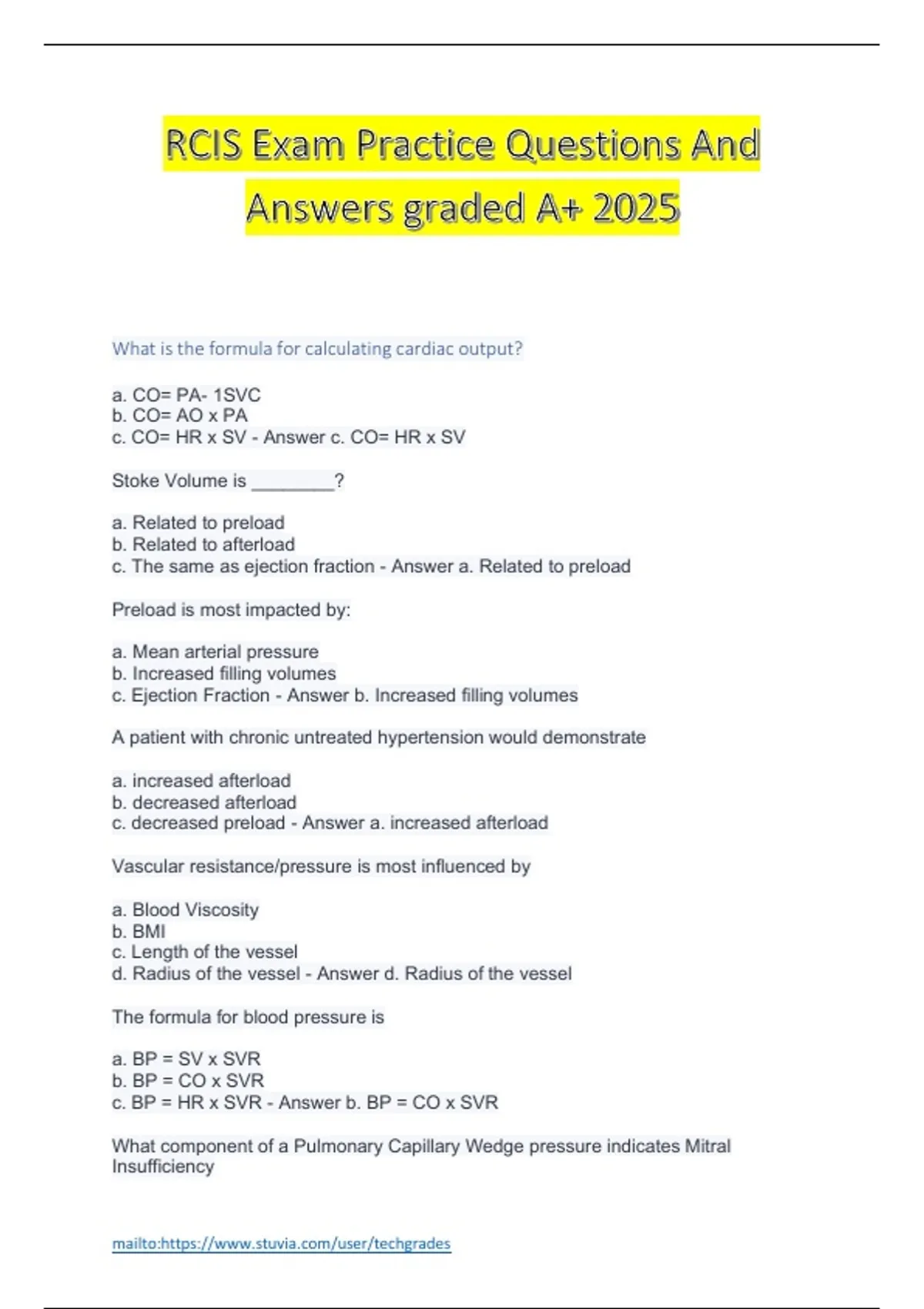 RCIS Exam Practice Questions And Answers graded A+ 2025

What is the formula for calculating cardiac output?

a. CO= PA- 1SVC
b. CO= AO x PA
c. CO= HR x SV - Answer c. CO= HR x SV

Stoke Volume is ____?

a. Related to preload
b. Related to afterload
c. The same as ejection fraction - Answer a. Related to preload

Preload is most impacted by:

a. Mean arterial pressure
b. Increased filling volumes
c. Ejection Fraction - Answer b. Increased filling volumes

A patient with chronic untreated hypertension would demonstrate

a. increased afterload
b. decreased afterload
c. decreased preload - Answer a. increased afterload

Vascular resistance/pressure is most influenced by

a. Blood Viscosity
b. BMI
c. Length of the vessel
d. Radius of the vessel - Answer d. Radius of the vessel

The formula for blood pressure is

a. BP = SV x SVR
b. BP = CO x SVR
c. BP = HR x SVR - Answer b. BP = CO x SVR

What component of a Pulmonary Capillary Wedge pressure indicates Mitral Insufficiency

mailto:https://www.stuvia.com/user/techgrades